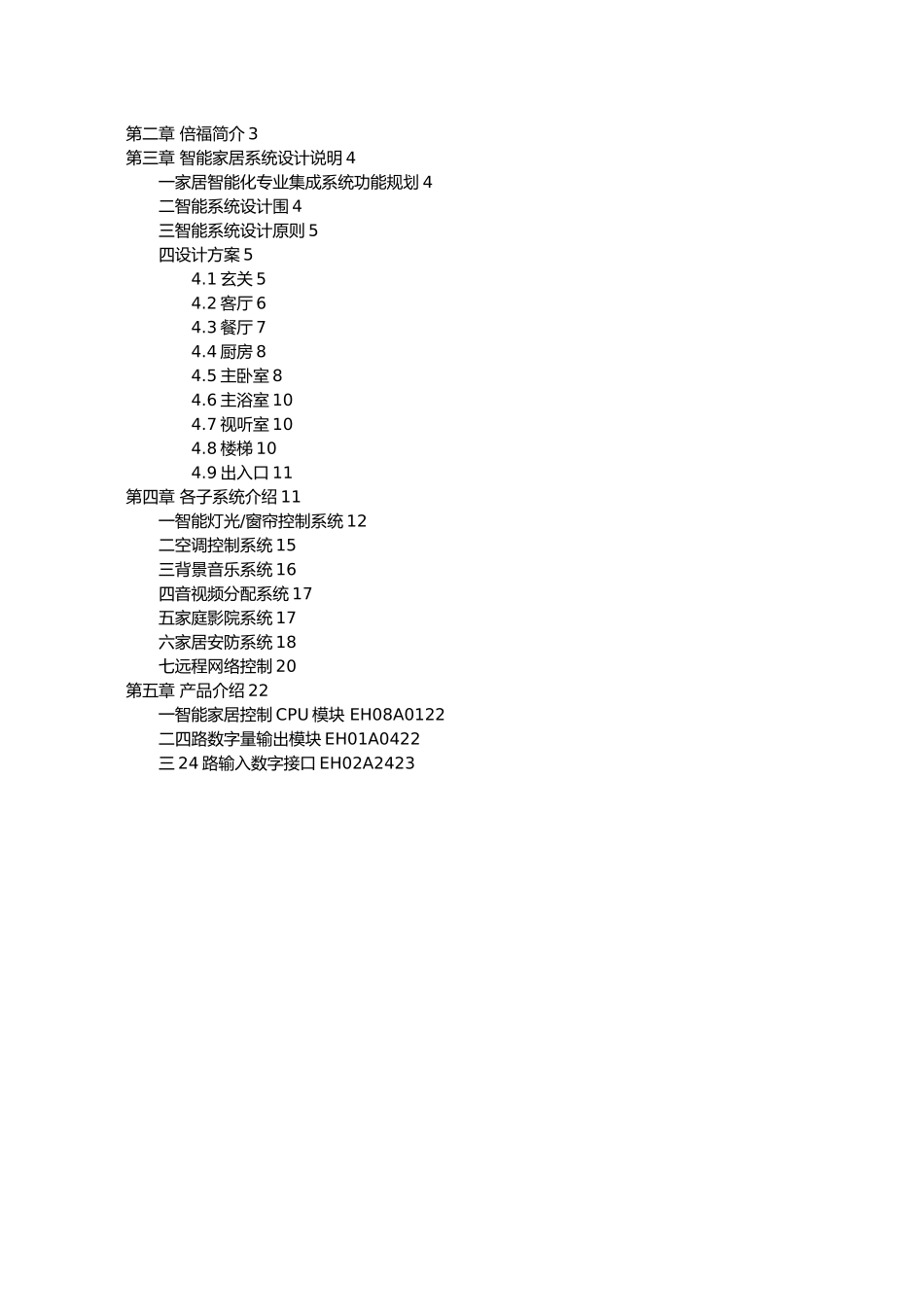 第二章 倍福简介 3
第三章 智能家居系统设计说明 4
一家居智能化专业集成系统功能规划 4
二智能系统设计围 4
三智能系统设计原则 5
四设计方案 5
4.1 玄关 5
4.2 客厅 6
4.3 餐厅 7
4.4 厨房 8
4.5 主卧室 8
4.6 主浴室 10
4.7 视听室 10
4.8 楼梯 10
4.9 出入口 11
第四章 各子系统介绍 11
一智能灯光/窗帘控制系统 12
二空调控制系统 15
三背景音乐系统 16
四音视频分配系统 17
五家庭影院系统 17
六家居安防系统 18
七远程网络控制 20
第五章 产品介绍 22
一智能家居控制 CPU 模块 EH08A0122
二四路数字量输出模块 EH01A0422
三 24 路输入数字接口 EH02A2423